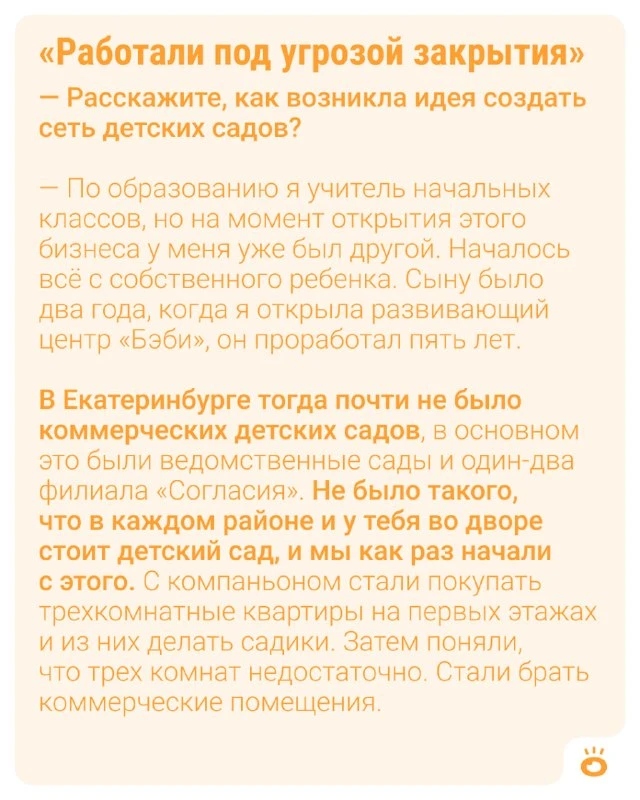 «Работали под угрозой закрытия»

— Расскажите, как возникла идея создать сеть детских садов?

— По образованию я учитель начальных классов, но на момент открытия этого бизнеса у меня уже был другой. Началось всё с собственного ребенка. Сыну было два года, когда я открыла развивающий центр «Бэби», он проработал пять лет.

В Екатеринбурге тогда почти не было коммерческих детских садов, в основном это были ведомственные сады и один-два филиала «Согласия». Не было такого, что в каждом районе и у тебя во дворе стоит детский сад, и мы как раз начали с этого. С компаньоном стали покупать трехкомнатные квартиры на первых этажах и из них делать садики. Затем поняли, что трех комнат недостаточно. Стали брать коммерческие помещения.